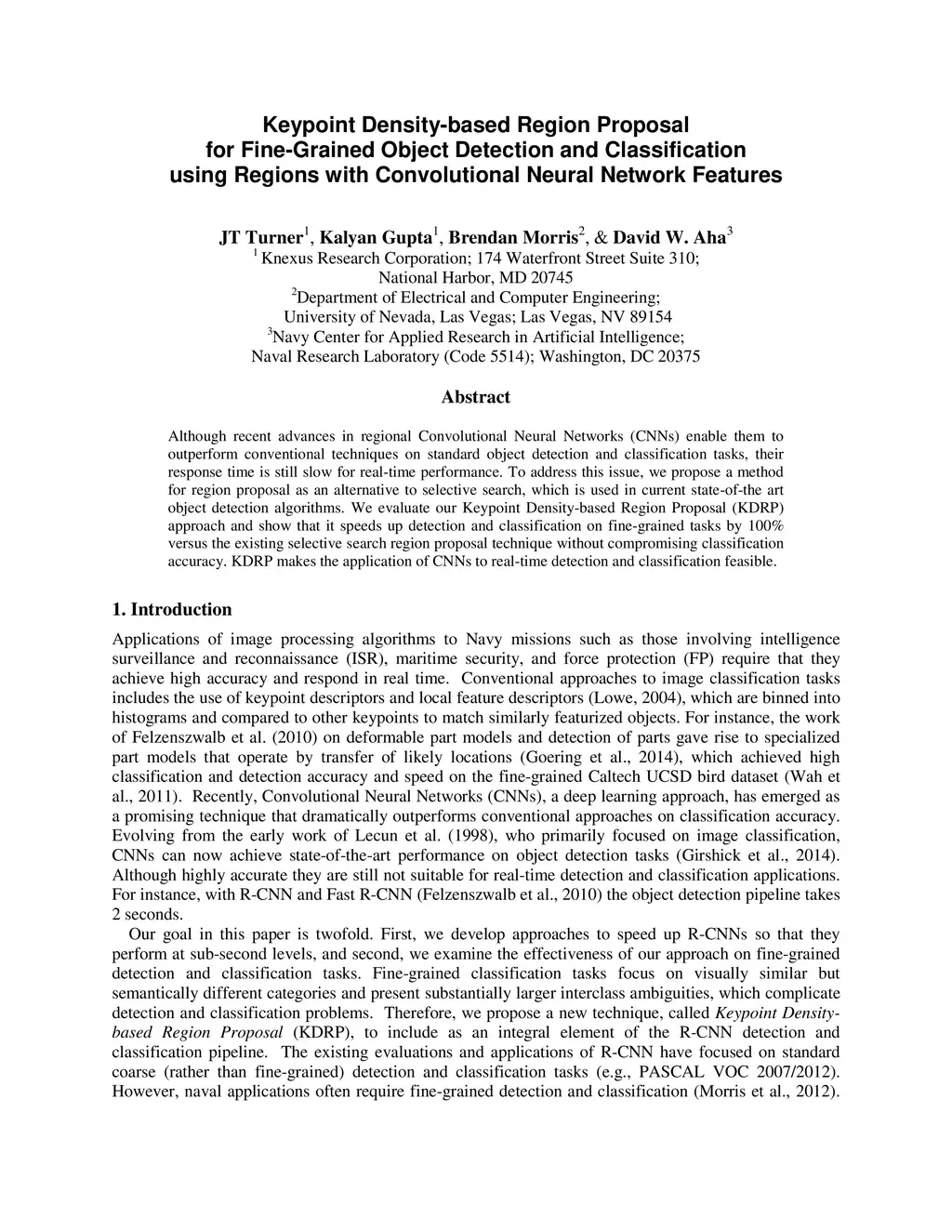 Keypoint Density-based Region Proposal
for Fine-Grained Object Detection and Classification
using Regions with Convolutional Neural Network Features

JT Turner$^1$, Kalyan Gupta$^1$, Brendan Morris$^2$, & David W. Aha$^3$
$^1$ Knexus Research Corporation; 174 Waterfront Street Suite 310;
National Harbor, MD 20745
$^2$Department of Electrical and Computer Engineering;
University of Nevada, Las Vegas; Las Vegas, NV 89154
$^3$Navy Center for Applied Research in Artificial Intelligence;
Naval Research Laboratory (Code 5514); Washington, DC 20375

Abstract

Although recent advances in regional Convolutional Neural Networks (CNNs) enable them to outperform conventional techniques on standard object detection and classification tasks, their response time is still slow for real-time performance. To address this issue, we propose a method for region proposal as an alternative to selective search, which is used in current state-of-the art object detection algorithms. We evaluate our Keypoint Density-based Region Proposal (KDRP) approach and show that it speeds up detection and classification on fine-grained tasks by 100% versus the existing selective search region proposal technique without compromising classification accuracy. KDRP makes the application of CNNs to real-time detection and classification feasible.

1. Introduction

Applications of image processing algorithms to Navy missions such as those involving intelligence surveillance and reconnaissance (ISR), maritime security, and force protection (FP) require that they achieve high accuracy and respond in real time. Conventional approaches to image classification tasks includes the use of keypoint descriptors and local feature descriptors (Lowe, 2004), which are binned into histograms and compared to other keypoints to match similarly featurized objects. For instance, the work of Felzenszwalb et al. (2010) on deformable part models and detection of parts gave rise to specialized part models that operate by transfer of likely locations (Goering et al., 2014), which achieved high classification and detection accuracy and speed on the fine-grained Caltech UCSD bird dataset (Wah et al., 2011). Recently, Convolutional Neural Networks (CNNs), a deep learning approach, has emerged as a promising technique that dramatically outperforms conventional approaches on classification accuracy. Evolving from the early work of Lecun et al. (1998), who primarily focused on image classification, CNNs can now achieve state-of-the-art performance on object detection tasks (Girshick et al., 2014). Although highly accurate they are still not suitable for real-time detection and classification applications. For instance, with R-CNN and Fast R-CNN (Felzenszwalb et al., 2010) the object detection pipeline takes 2 seconds.

Our goal in this paper is twofold. First, we develop approaches to speed up R-CNNs so that they perform at sub-second levels, and second, we examine the effectiveness of our approach on fine-grained detection and classification tasks. Fine-grained classification tasks focus on visually similar but semantically different categories and present substantially larger interclass ambiguities, which complicate detection and classification problems. Therefore, we propose a new technique, called Keypoint Density-based Region Proposal (KDRP), to include as an integral element of the R-CNN detection and classification pipeline. The existing evaluations and applications of R-CNN have focused on standard coarse (rather than fine-grained) detection and classification tasks (e.g., PASCAL VOC 2007/2012). However, naval applications often require fine-grained detection and classification (Morris et al., 2012).